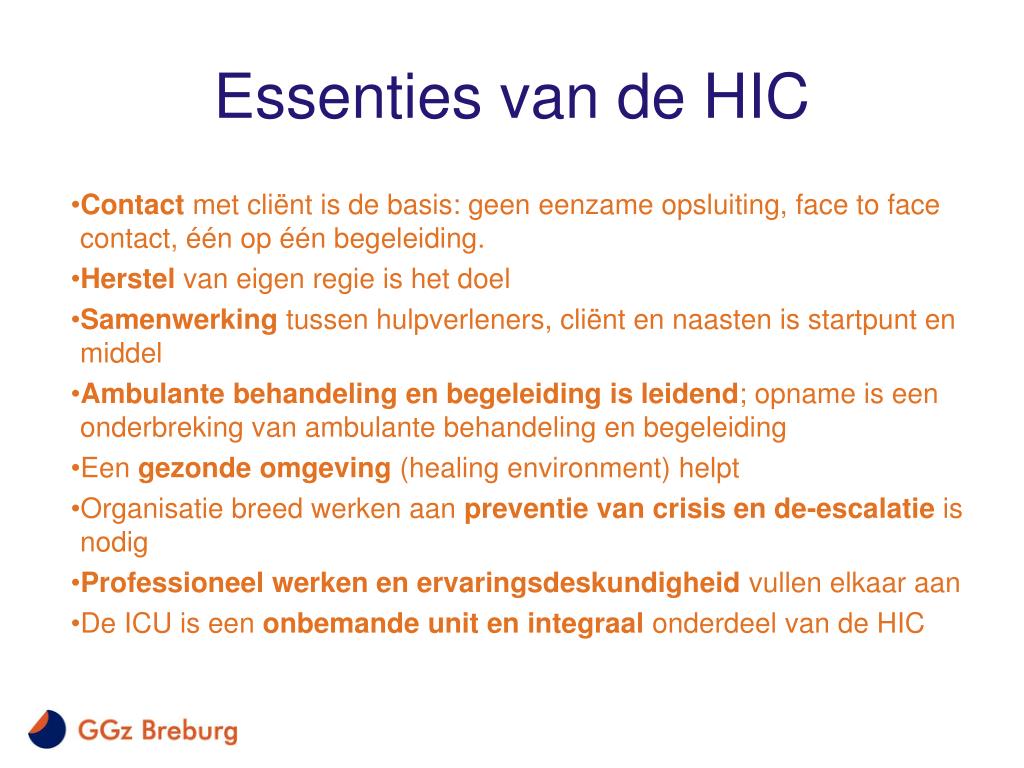 Essenties van de HIC

•Contact met cliënt is de basis: geen eenzame opsluiting, face to face contact, één op één begeleiding.

•Herstel van eigen regie is het doel

•Samenwerking tussen hulpverleners, cliënt en naasten is startpunt en middel

•Ambulante behandeling en begeleiding is leidend; opname is een onderbreking van ambulante behandeling en begeleiding

•Een gezonde omgeving (healing environment) helpt

•Organisatie breed werken aan preventie van crisis en de-escalatie is nodig

•Professioneel werken en ervaringsdeskundigheid vullen elkaar aan

•De ICU is een onbemande unit en integraal onderdeel van de HIC

GGz Breburg